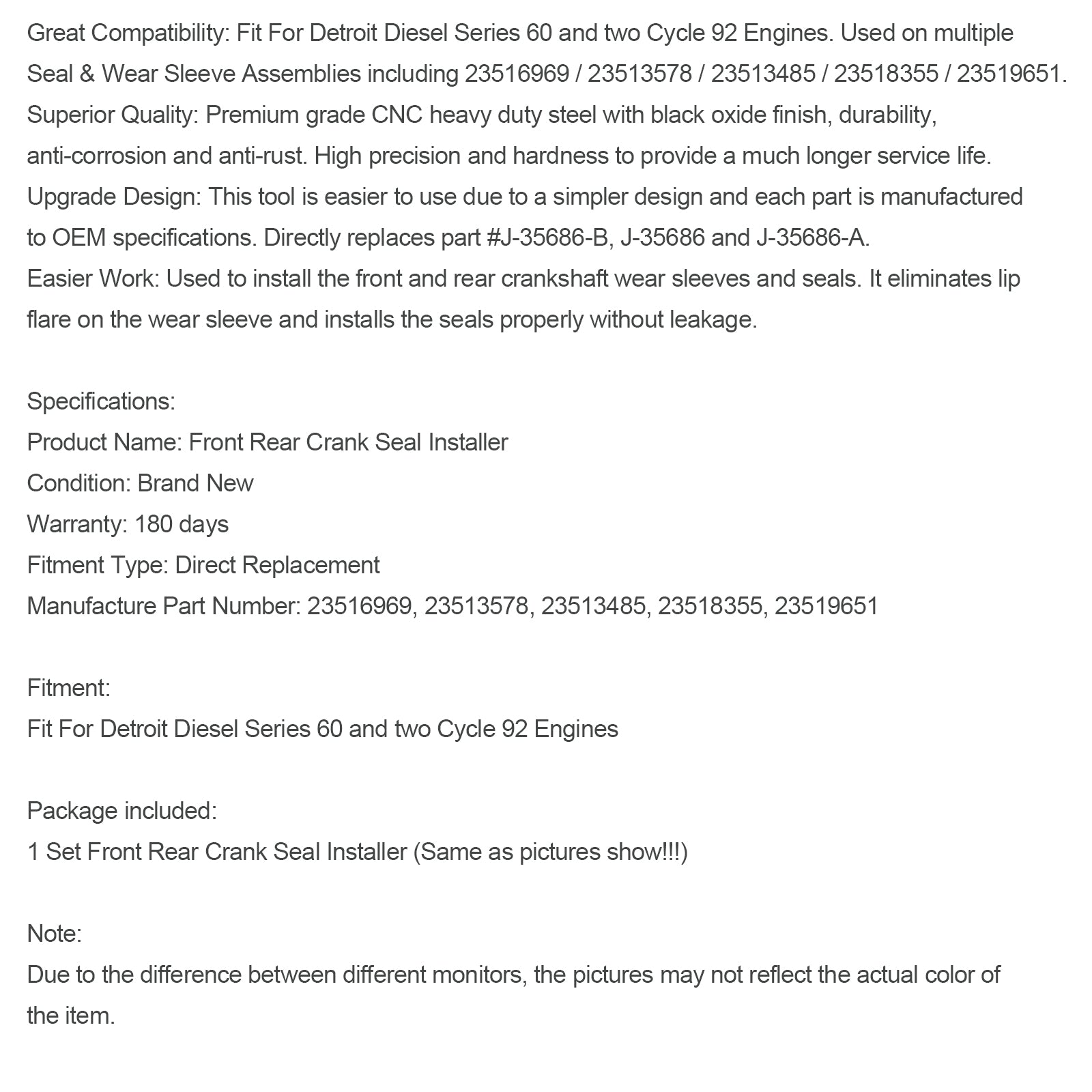 Great Compatibility: Fit For Detroit Diesel Series 60 and two Cycle 92 Engines. Used on multiple Seal & Wear Sleeve Assemblies including 23516969 / 23513578 / 23513485 / 23518355 / 23519651.

Superior Quality: Premium grade CNC heavy duty steel with black oxide finish, durability, anti-corrosion and anti-rust. High precision and hardness to provide a much longer service life.

Upgrade Design: This tool is easier to use due to a simpler design and each part is manufactured to OEM specifications. Directly replaces part #J-35686-B, J-35686 and J-35686-A.

Easier Work: Used to install the front and rear crankshaft wear sleeves and seals. It eliminates lip flare on the wear sleeve and installs the seals properly without leakage.

Specifications:
Product Name: Front Rear Crank Seal Installer
Condition: Brand New
Warranty: 180 days
Fitment Type: Direct Replacement
Manufacture Part Number: 23516969, 23513578, 23513485, 23518355, 23519651

Fitment:
Fit For Detroit Diesel Series 60 and two Cycle 92 Engines

Package included:
1 Set Front Rear Crank Seal Installer (Same as pictures show!!!)

Note:
Due to the difference between different monitors, the pictures may not reflect the actual color of the item.